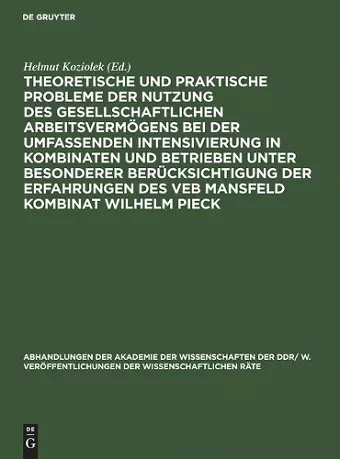 DE GRUYTER

Helmut Koziolek (Ed.)

THEORETISCHE UND PRAKTISCHE PROBLEME DER NUTZUNG DES GESELLSCHAFTLICHEN ARBEITSVERMÖGENS BEI DER UMFASSENDEN INTENSIVIERUNG IN KOMBINATEN UND BETRIEBEN UNTER BESONDERER BERÜCKSICHTIGUNG DER ERFAHRUNGEN DES VEB MANSFELD KOMBINAT WILHELM PIECK

ABHANDLUNGEN DER AKADEMIE DER WISSENSCHAFTEN DER DDR/ W. VERÖFFENTLICHUNGEN DER WISSENSCHAFTLICHEN RÄTE

DE
G